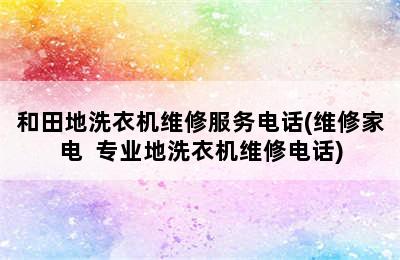 和田地洗衣机维修服务电话(维修家电 专业地洗衣机维修电话)